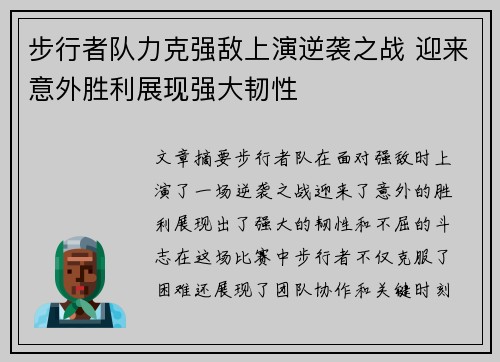 步行者队力克强敌上演逆袭之战 迎来意外胜利展现强大韧性

文章摘要步行者队在面对强敌时上演了一场逆袭之战迎来了意外的胜利展现出了强大的韧性和不屈的斗志在这场比赛中步行者不仅克服了困难还展现了团队协作和关键时刻